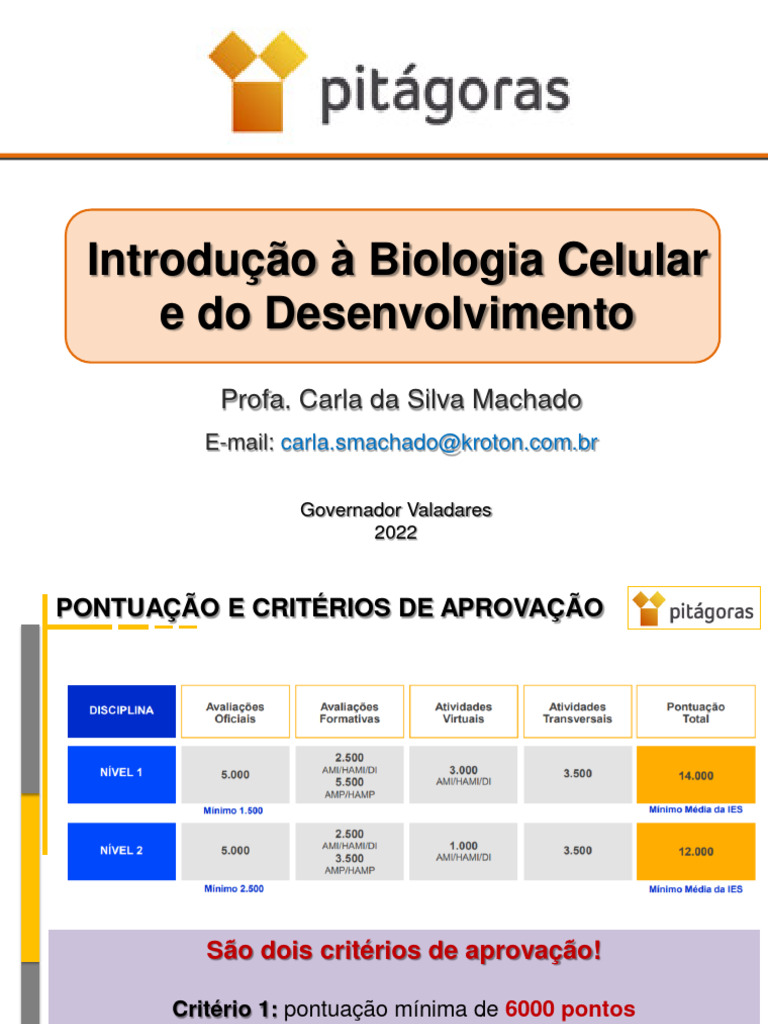 pitágoras

Introdução à Biologia Celular e do Desenvolvimento

Profa. Carla da Silva Machado

E-mail: carla.smachado@kroton.com.br

Governador Valadares
2022

PONTUAÇÃO E CRITÉRIOS DE APROVAÇÃO

pitágoras

| DISCIPLINA | Avaliações Oficiais | Avaliações Formativas | Atividades Virtuais | Atividades Transversais | Pontuação Total |
|---|---|---|---|---|---|
| NÍVEL 1 | 5.000 | 2.500 AMI/HAMI/DI 5.500 AMP/HAMP | 3.000 AMI/HAMI/DI | 3.500 | 14.000 |
| | Mínimo 1.500 | | | | Mínimo Média da IES |
| NÍVEL 2 | 5.000 | 2.500 AMI/HAMI/DI 3.500 AMP/HAMP | 1.000 AMI/HAMI/DI | 3.500 | 12.000 |
| | Mínimo 2.500 | | | | Mínimo Média da IES |

São dois critérios de aprovação!

Critério 1: pontuação mínima de 6000 pontos